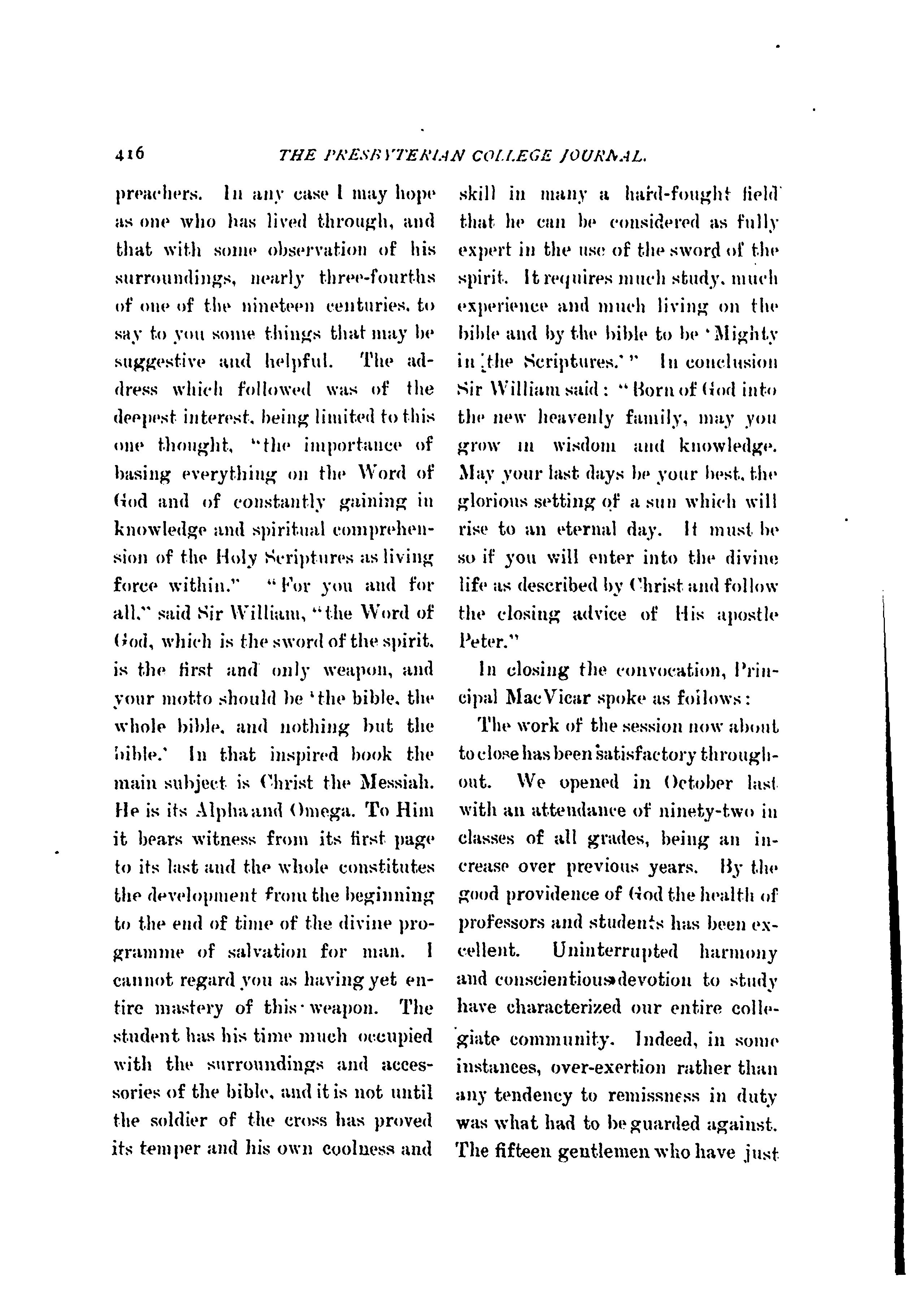 416 THE PRESBYTERIAN COLLEGE JOURNAL.

preachers. In any case I may hope as one who has lived through, and that with some observation of his surroundings, nearly three-fourths of one of the nineteen centuries, to say to you some things that may be suggestive and helpful. The address which followed was of the deepest interest, being limited to this one thought, "the importance of basing everything on the Word of God and of constantly gaining in knowledge and spiritual comprehension of the Holy Scriptures as living force within." "For you and for all," said Sir William, "the Word of God, which is the sword of the spirit, is the first and only weapon, and your motto should be 'the bible, the whole bible, and nothing but the bible.' In that inspired book the main subject is Christ the Messiah. He is its Alpha and Omega. To Him it bears witness from its first page to its last and the whole constitutes the development from the beginning to the end of time of the divine programme of salvation for man. I cannot regard you as having yet entire mastery of this weapon. The student has his time much occupied with the surroundings and accessories of the bible, and it is not until the soldier of the cross has proved its temper and his own coolness and skill in many a hard-fought field that he can be considered as fully expert in the use of the sword of the spirit. It requires much study, much experience and much living on the bible and by the bible to be 'Mighty in the Scriptures.'" In conclusion Sir William said: "Born of God into the new heavenly family, may you grow in wisdom and knowledge. May your last days be your best, the glorious setting of a sun which will rise to an eternal day. It must be so if you will enter into the divine life as described by Christ and follow the closing advice of His apostle Peter."

In closing the convocation, Principal MacVicar spoke as follows:

The work of the session now about to close has been satisfactory throughout. We opened in October last with an attendance of ninety-two in classes of all grades, being an increase over previous years. By the good providence of God the health of professors and students has been excellent. Uninterrupted harmony and conscientious devotion to study have characterized our entire collegiate community. Indeed, in some instances, over-exertion rather than any tendency to remissness in duty was what had to be guarded against. The fifteen gentlemen who have just